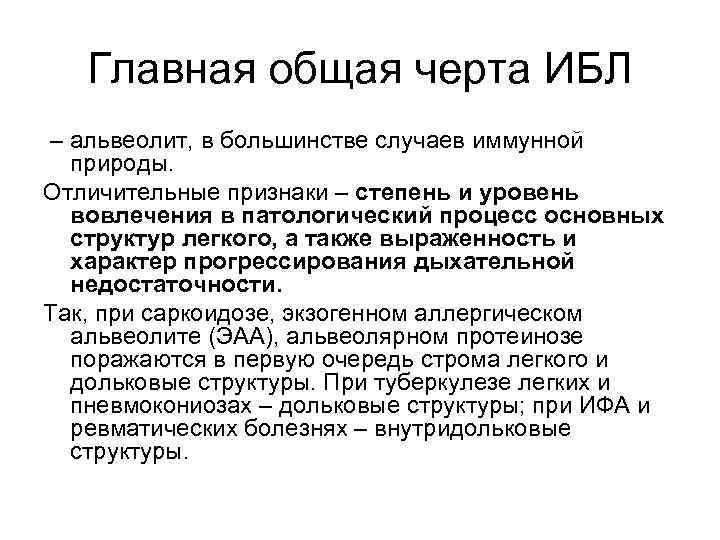 Главная общая черта ИБЛ

– альвеолит, в большинстве случаев иммунной природы.

Отличительные признаки – степень и уровень вовлечения в патологический процесс основных структур легкого, а также выраженность и характер прогрессирования дыхательной недостаточности.

Так, при саркоидозе, экзогенном аллергическом альвеолите (ЭАА), альвеолярном протеинозе поражаются в первую очередь строма легкого и дольковые структуры. При туберкулезе легких и пневмокониозах – дольковые структуры; при ИФА и ревматических болезнях – внутридольковые структуры.